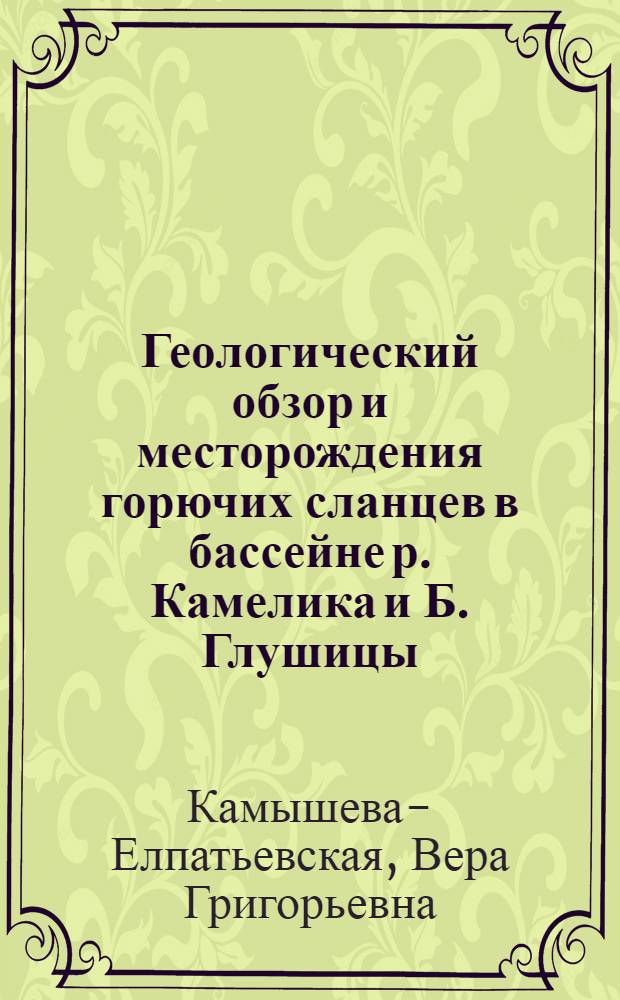 Геологический обзор и месторождения горючих сланцев в бассейне р. Камелика и Б. Глушицы

Камышева-Елпатьевская, Вера Григорьевна